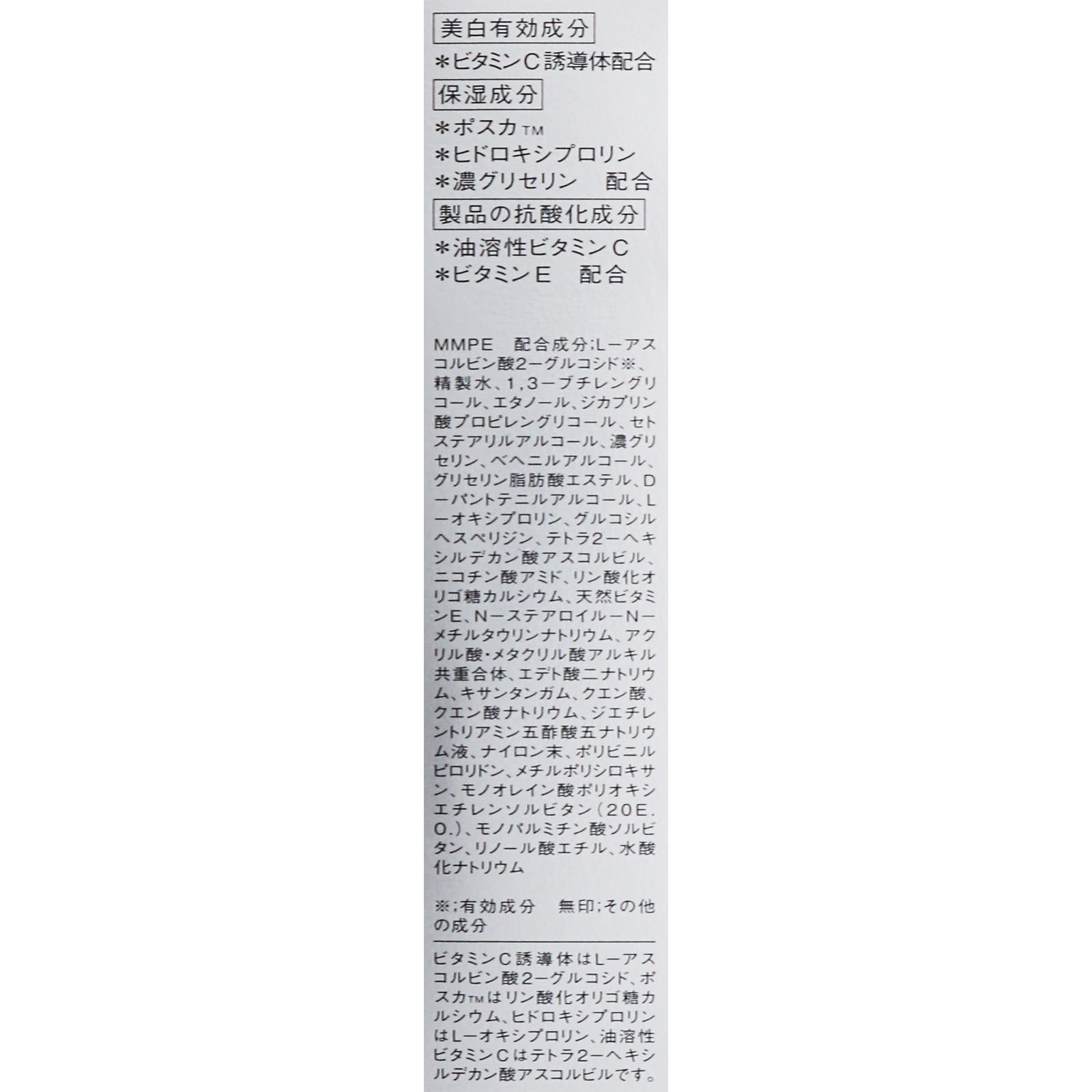 美白有効成分

＊ビタミンC誘導体配合

保湿成分

＊ポスカ™
＊ヒドロキシプロリン
＊濃グリセリン　配合

製品の抗酸化成分

＊油溶性ビタミンC
＊ビタミンE　配合

MMPE　配合成分;L−アスコルビン酸2−グルコシド※、精製水、1,3−ブチレングリコール、エタノール、ジカプリン酸プロピレングリコール、セトステアリルアルコール、濃グリセリン、ベヘニルアルコール、グリセリン脂肪酸エステル、D−パントテニルアルコール、L−オキシプロリン、グルコシルヘスペリジン、テトラ2−ヘキシルデカン酸アスコルビル、ニコチン酸アミド、リン酸化オリゴ糖カルシウム、天然ビタミンE、N−ステアロイル−N−メチルタウリンナトリウム、アクリル酸・メタクリル酸アルキル共重合体、エデト酸二ナトリウム、キサンタンガム、クエン酸、クエン酸ナトリウム、ジエチレントリアミン五酢酸五ナトリウム液、ナイロン末、ポリビニルピロリドン、メチルポリシロキサン、モノオレイン酸ポリオキシエチレンソルビタン（20E.O.）、モノパルミチン酸ソルビタン、リノール酸エチル、水酸化ナトリウム

※;有効成分　無印;その他の成分

ビタミンC誘導体はL−アスコルビン酸2−グルコシド、ポスカ™はリン酸化オリゴ糖カルシウム、ヒドロキシプロリンはL−オキシプロリン、油溶性ビタミンCはテトラ2−ヘキシルデカン酸アスコルビルです。